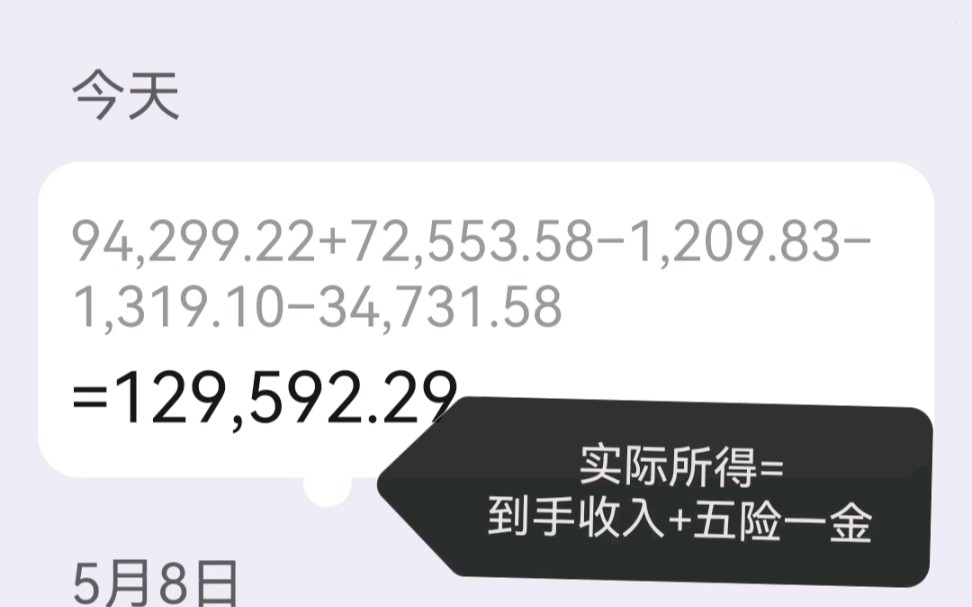 今天

94,299.22+72,553.58−1,209.83−1,319.10−34,731.58

=129,592.29

实际所得=
到手收入+五险一金

5月8日